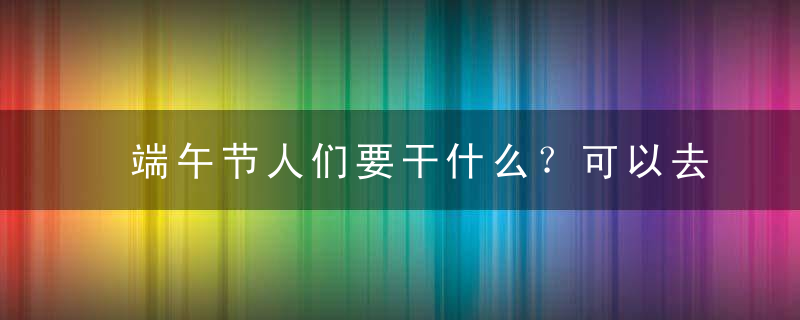 端午节人们要干什么？可以去